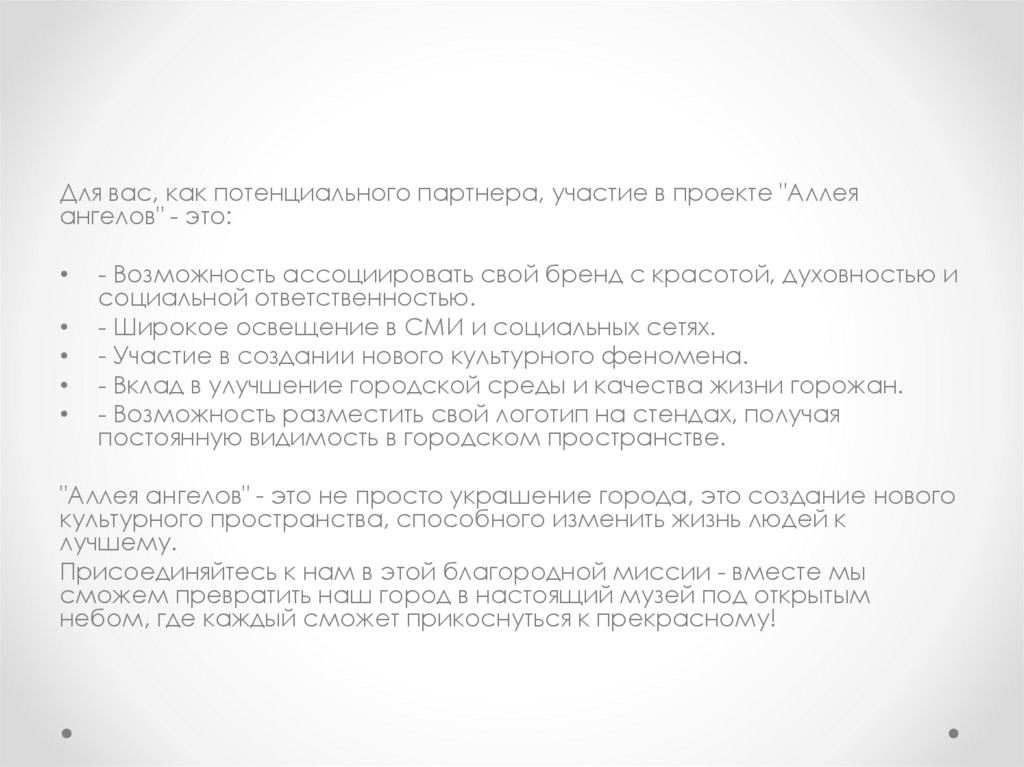 Для вас, как потенциального партнера, участие в проекте "Аллея ангелов" - это:

• - Возможность ассоциировать свой бренд с красотой, духовностью и социальной ответственностью.
• - Широкое освещение в СМИ и социальных сетях.
• - Участие в создании нового культурного феномена.
• - Вклад в улучшение городской среды и качества жизни горожан.
• - Возможность разместить свой логотип на стендах, получая постоянную видимость в городском пространстве.

"Аллея ангелов" - это не просто украшение города, это создание нового культурного пространства, способного изменить жизнь людей к лучшему.

Присоединяйтесь к нам в этой благородной миссии - вместе мы сможем превратить наш город в настоящий музей под открытым небом, где каждый сможет прикоснуться к прекрасному!